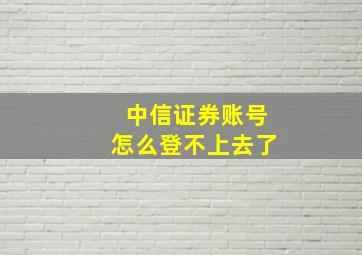 中信证券账号
怎么登不上去了